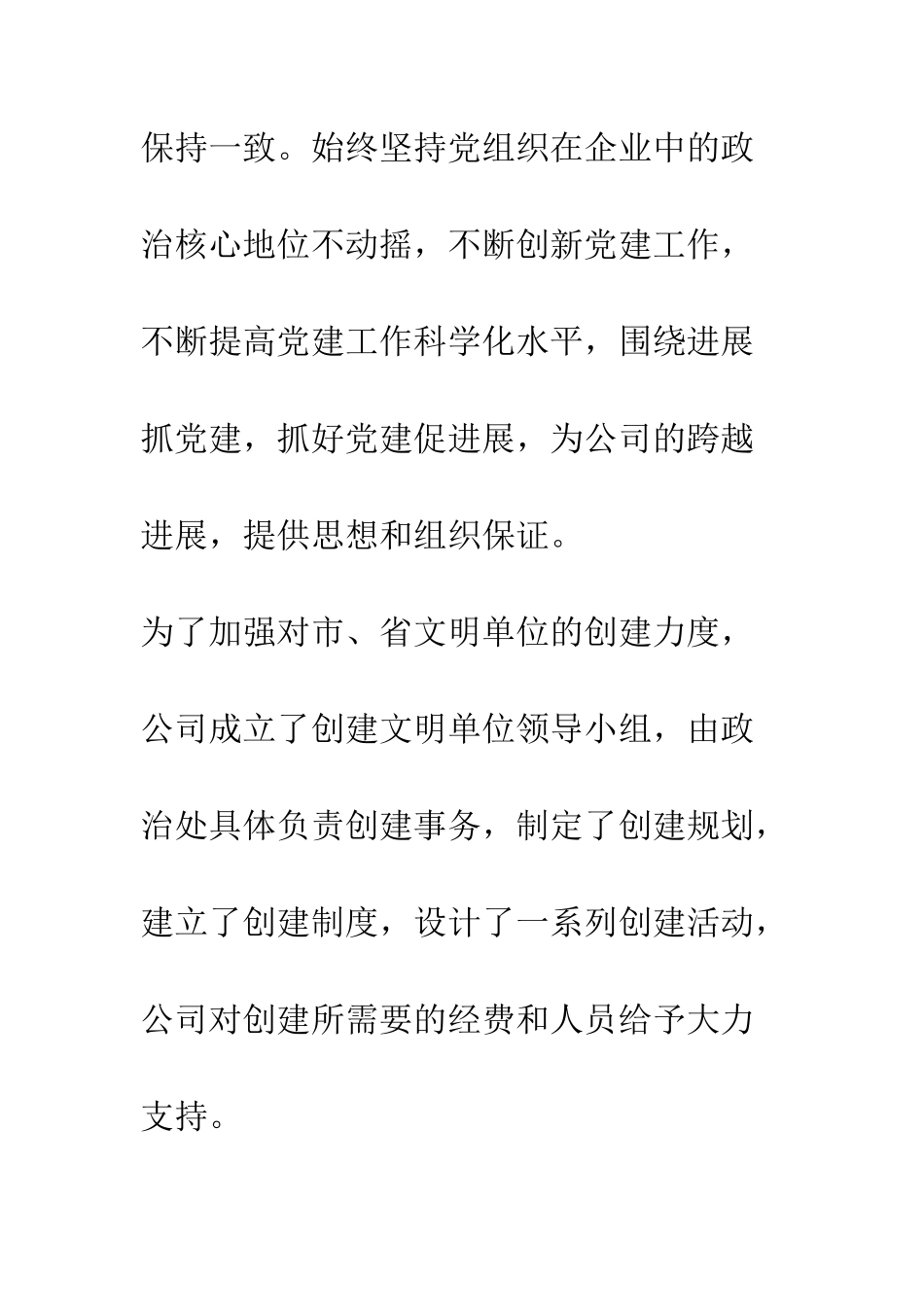 保持一致。始终坚持党组织在企业中的政治核心地位不动摇，不断创新党建工作，不断提高党建工作科学化水平，围绕进展抓党建，抓好党建促进展，为公司的跨越进展，提供思想和组织保证。

为了加强对市、省文明单位的创建力度，公司成立了创建文明单位领导小组，由政治处具体负责创建事务，制定了创建规划，建立了创建制度，设计了一系列创建活动，公司对创建所需要的经费和人员给予大力支持。